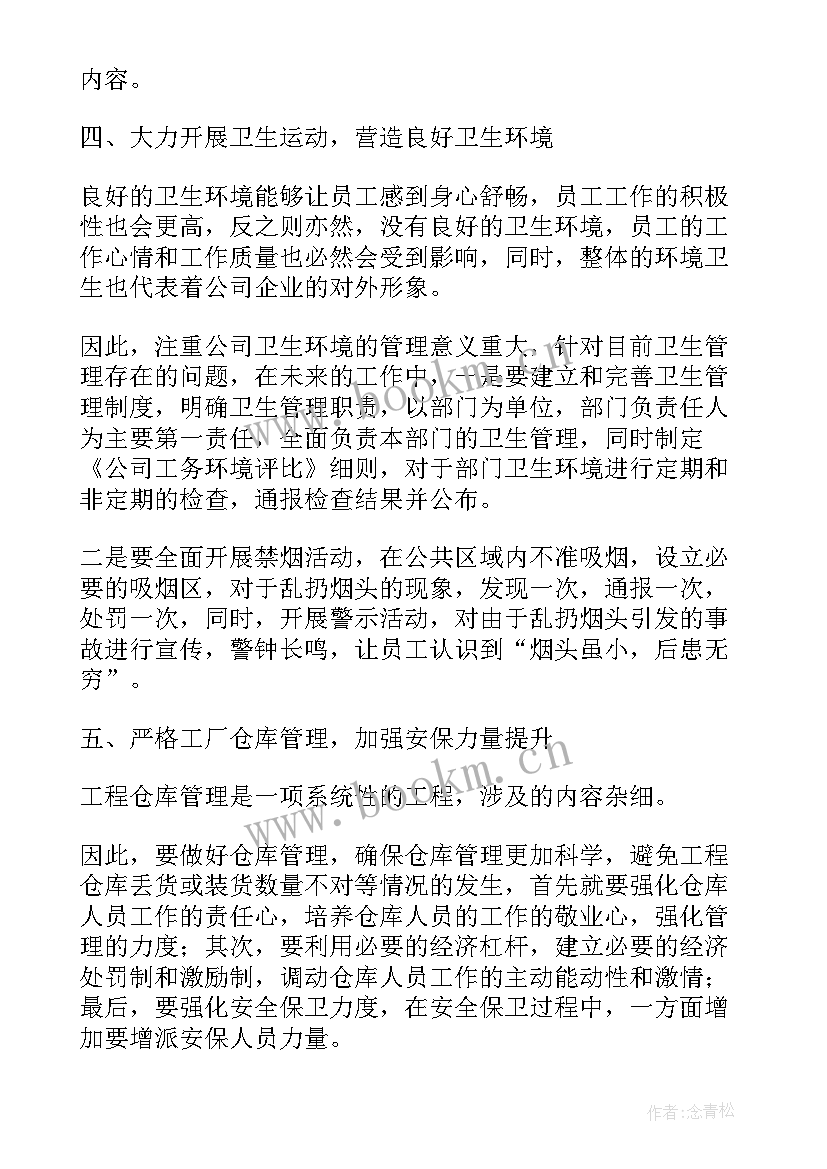 内容。

四、大力开展卫生运动，营造良好卫生环境

良好的卫生环境能够让员工感到身心舒畅，员工工作的积极性也会更高，反之则亦然，没有良好的卫生环境，员工的工作心情和工作质量也必然会受到影响，同时，整体的环境卫生也代表着公司企业的对外形象。

因此，注重公司卫生环境的管理意义重大，针对目前卫生管理存在的问题，在未来的工作中，一是要建立和完善卫生管理制度，明确卫生管理职责，以部门为单位，部门负责任人为主要第一责任，全面负责本部门的卫生管理，同时制定《公司工务环境评比》细则，对于部门卫生环境进行定期和非定期的检查，通报检查结果并公布。

二是要全面开展禁烟活动，在公共区域内不准吸烟，设立必要的吸烟区，对于乱扔烟头的现象，发现一次，通报一次，处罚一次，同时，开展警示活动，对由于乱扔烟头引发的事故进行宣传，警钟长鸣，让员工认识到“烟头虽小，后患无穷”。

五、严格工厂仓库管理，加强安保力量提升

工程仓库管理是一项系统性的工程，涉及的内容杂细。

因此，要做好仓库管理，确保仓库管理更加科学，避免工程仓库丢货或装货数量不对等情况的发生，首先就要强化仓库人员工作的责任心，培养仓库人员的工作的敬业心，强化管理的力度；其次，要利用必要的经济杠杆，建立必要的经济处罚制和激励制，调动仓库人员工作的主动能动性和激情；最后，要强化安全保卫力度，在安全保卫过程中，一方面增加要增派安保人员力量。

www.bookm.cn

www.bookm.cn

作者：念青松